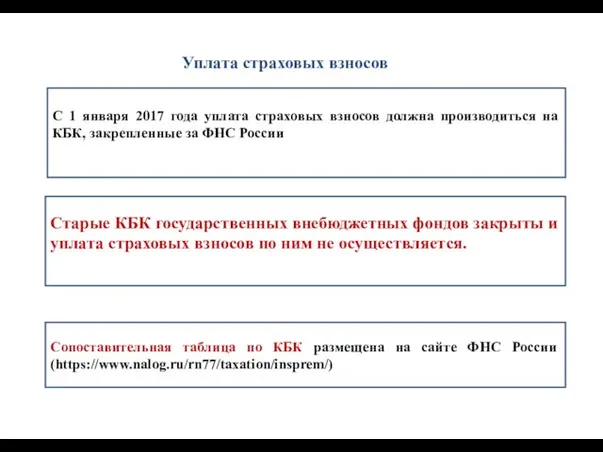 Уплата страховых взносов

С 1 января 2017 года уплата страховых взносов должна производиться на КБК, закрепленные за ФНС России

Старые КБК государственных внебюджетных фондов закрыты и уплата страховых взносов по ним не осуществляется.

Сопоставительная таблица по КБК размещена на сайте ФНС России (https://www.nalog.ru/rn77/taxation/insprem/)